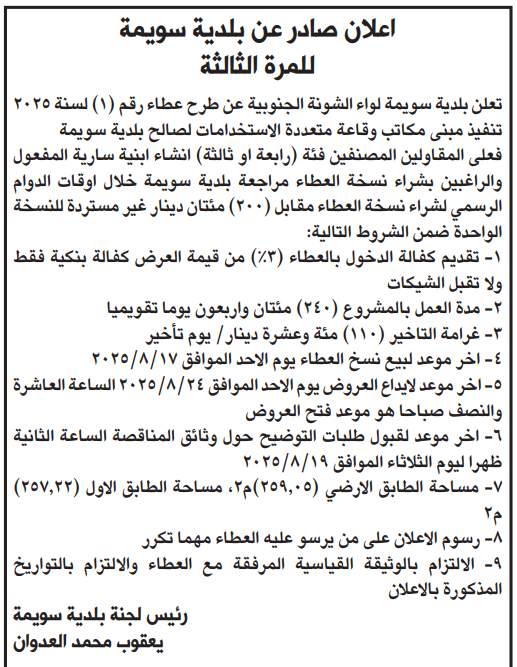 اعلان صادر عن بلدية سويمة
للمرة الثالثة

تعلن بلدية سويمة لواء الشونة الجنوبية عن طرح عطاء رقم (١) لسنة ٢٠٢٥ تنفيذ مبنى مكاتب وقاعة متعددة الاستخدامات لصالح بلدية سويمة فعلى المقاولين المصنفين فئة (رابعة او ثالثة) انشاء ابنية سارية المفعول والراغبين بشراء نسخة العطاء مراجعة بلدية سويمة خلال اوقات الدوام الرسمي لشراء نسخة العطاء مقابل (٢٠٠) مئتان دينار غير مستردة للنسخة الواحدة ضمن الشروط التالية:
١- تقديم كفالة الدخول بالعطاء (٣٪) من قيمة العرض كفالة بنكية فقط ولا تقبل الشيكات
٢- مدة العمل بالمشروع (٢٤٠) مئتان واربعون يوما تقويميا
٣- غرامة التاخير (١١٠) مئة وعشرة دينار/ يوم تأخير
٤- اخر موعد لبيع نسخ العطاء يوم الاحد الموافق ٢٠٢٥/٨/١٧
٥- اخر موعد لايداع العروض يوم الاحد الموافق ٢٠٢٥/٨/٢٤ الساعة العاشرة والنصف صباحا هو موعد فتح العروض
٦- اخر موعد لقبول طلبات التوضيح حول وثائق المناقصة الساعة الثانية ظهرا ليوم الثلاثاء الموافق ٢٠٢٥/٨/١٩
٧- مساحة الطابق الارضي (٢٥٩,٠٥)م٢، مساحة الطابق الاول (٢٥٧,٢٢) م٢
٨- رسوم الاعلان على من يرسو عليه العطاء مهما تكرر
٩- الالتزام بالوثيقة القياسية المرفقة مع العطاء والالتزام بالتواريخ المذكورة بالاعلان

رئيس لجنة بلدية سويمة
يعقوب محمد العدوان